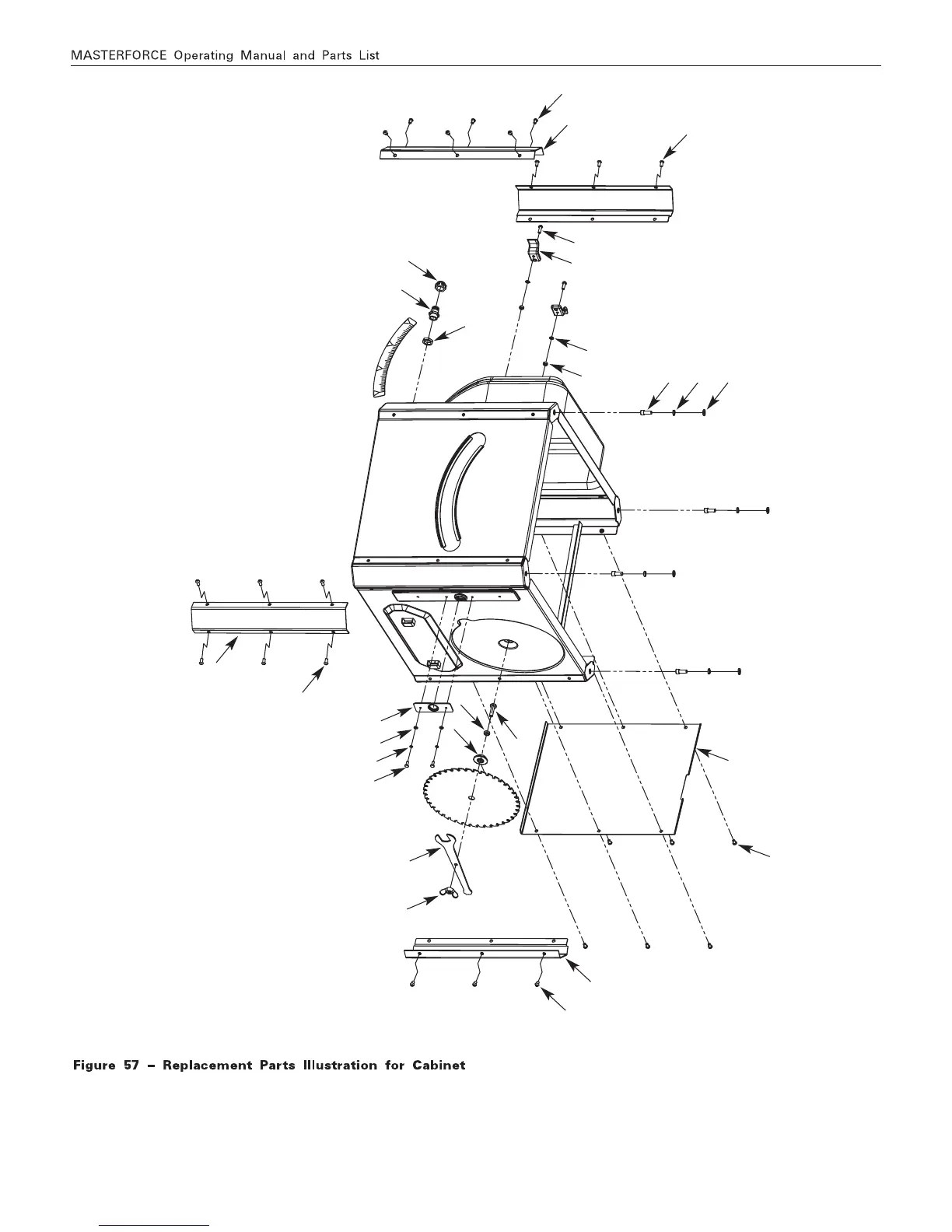 MASTERFORCE Operating Manual and Parts List

Figure 57 – Replacement Parts Illustration for Cabinet